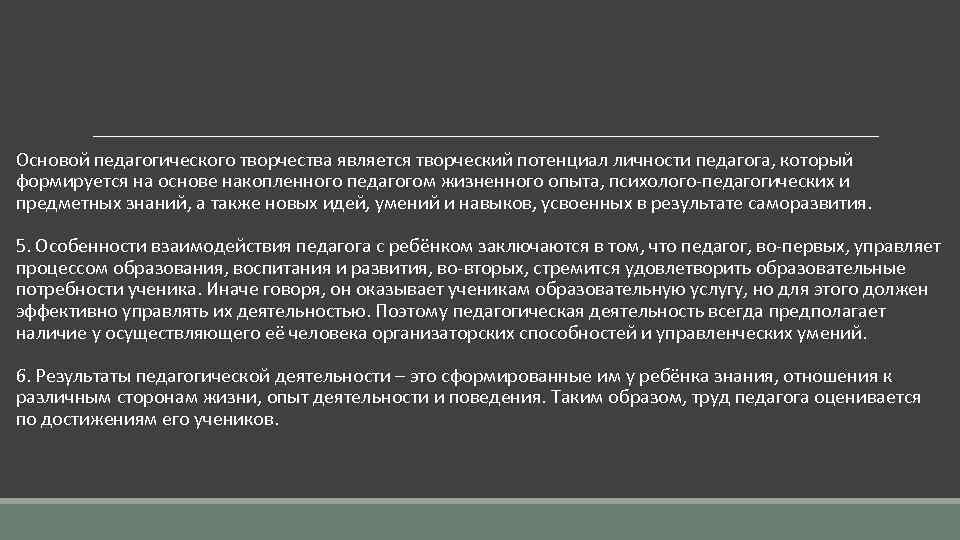 Основой педагогического творчества является творческий потенциал личности педагога, который формируется на основе накопленного педагогом жизненного опыта, психолого-педагогических и предметных знаний, а также новых идей, умений и навыков, усвоенных в результате саморазвития.

5. Особенности взаимодействия педагога с ребёнком заключаются в том, что педагог, во-первых, управляет процессом образования, воспитания и развития, во-вторых, стремится удовлетворить образовательные потребности ученика. Иначе говоря, он оказывает ученикам образовательную услугу, но для этого должен эффективно управлять их деятельностью. Поэтому педагогическая деятельность всегда предполагает наличие у осуществляющего её человека организаторских способностей и управленческих умений.

6. Результаты педагогической деятельности – это сформированные им у ребёнка знания, отношения к различным сторонам жизни, опыт деятельности и поведения. Таким образом, труд педагога оценивается по достижениям его учеников.